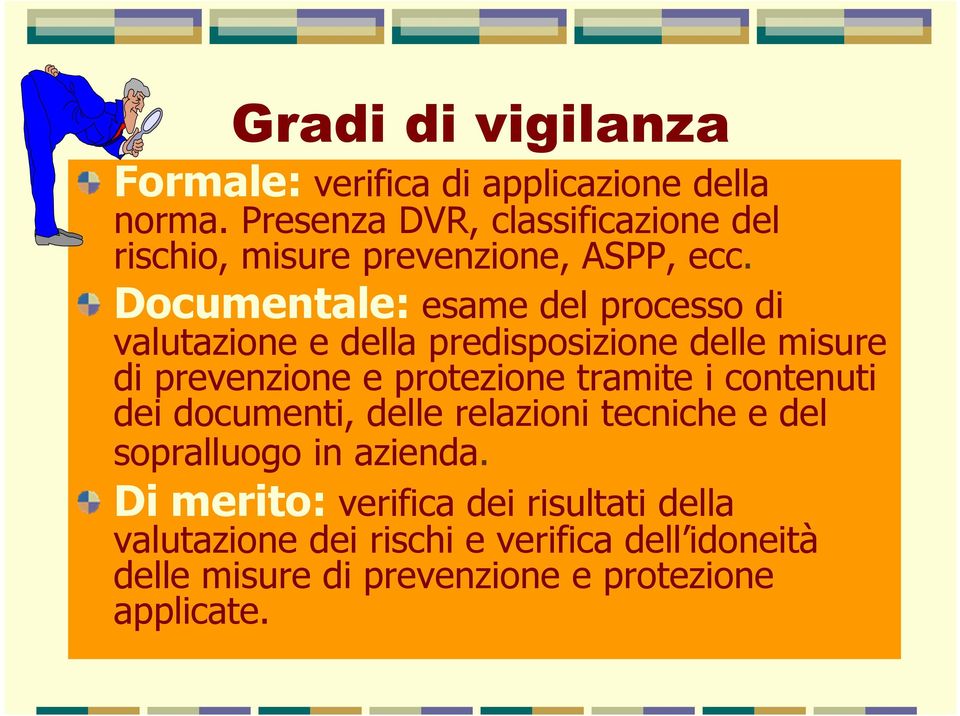 Gradi di vigilanza

Formale: verifica di applicazione della norma. Presenza DVR, classificazione del rischio, misure prevenzione, ASPP, ecc.

Documentale: esame del processo di valutazione e della predisposizione delle misure di prevenzione e protezione tramite i contenuti dei documenti, delle relazioni tecniche e del sopralluogo in azienda.

Di merito: verifica dei risultati della valutazione dei rischi e verifica dell'idoneità delle misure di prevenzione e protezione applicate.